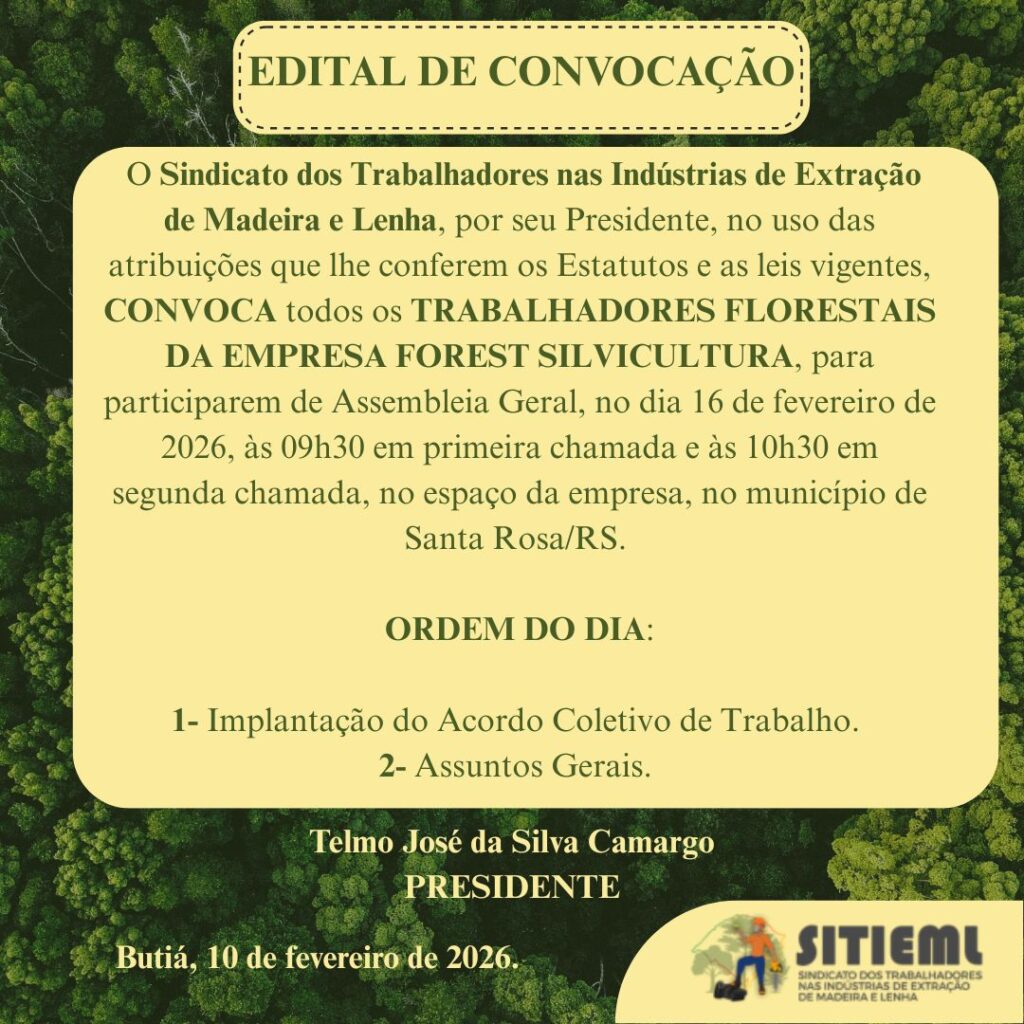 EDITAL DE CONVOCAÇÃO

O Sindicato dos Trabalhadores nas Indústrias de Extração de Madeira e Lenha, por seu Presidente, no uso das atribuições que lhe conferem os Estatutos e as leis vigentes, CONVOCA todos os TRABALHADORES FLORESTAIS DA EMPRESA FOREST SILVICULTURA, para participarem de Assembleia Geral, no dia 16 de fevereiro de 2026, às 09h30 em primeira chamada e às 10h30 em segunda chamada, no espaço da empresa, no município de Santa Rosa/RS.

ORDEM DO DIA:

1- Implantação do Acordo Coletivo de Trabalho.
2- Assuntos Gerais.

Telmo José da Silva Camargo
PRESIDENTE

Butiá, 10 de fevereiro de 2026.

SITIEML
SINDICATO DOS TRABALHADORES NAS INDÚSTRIAS DE EXTRAÇÃO DE MADEIRA E LENHA